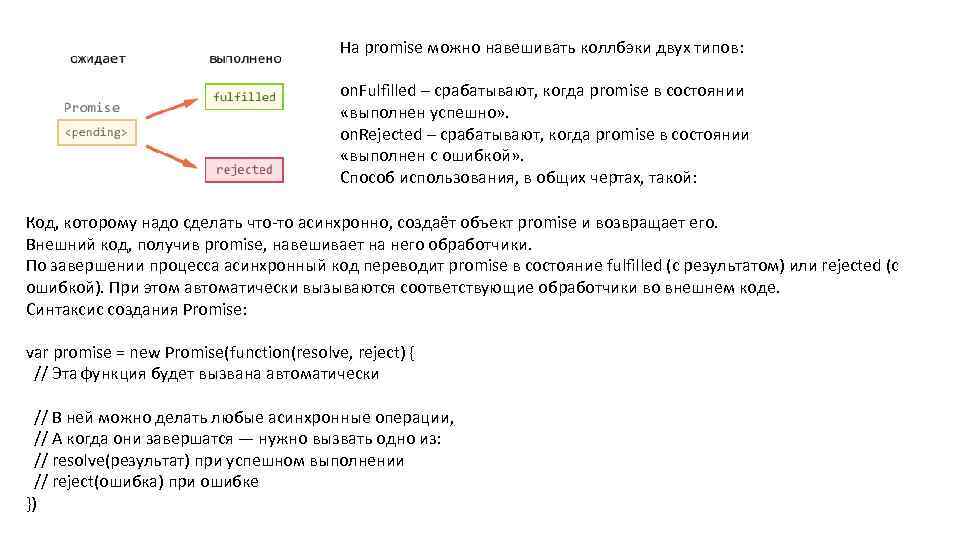 ожидает

выполнено

Promise

<pending>

fulfilled

rejected

На promise можно навешивать коллбэки двух типов:

onFulfilled – срабатывают, когда promise в состоянии «выполнен успешно».
onRejected – срабатывают, когда promise в состоянии «выполнен с ошибкой».
Способ использования, в общих чертах, такой:

Код, которому надо сделать что-то асинхронно, создаёт объект promise и возвращает его.
Внешний код, получив promise, навешивает на него обработчики.
По завершении процесса асинхронный код переводит promise в состояние fulfilled (с результатом) или rejected (с ошибкой). При этом автоматически вызываются соответствующие обработчики во внешнем коде.
Синтаксис создания Promise:

var promise = new Promise(function(resolve, reject) {
 // Эта функция будет вызвана автоматически

 // В ней можно делать любые асинхронные операции,
 // А когда они завершатся — нужно вызвать одно из:
 // resolve(результат) при успешном выполнении
 // reject(ошибка) при ошибке
})